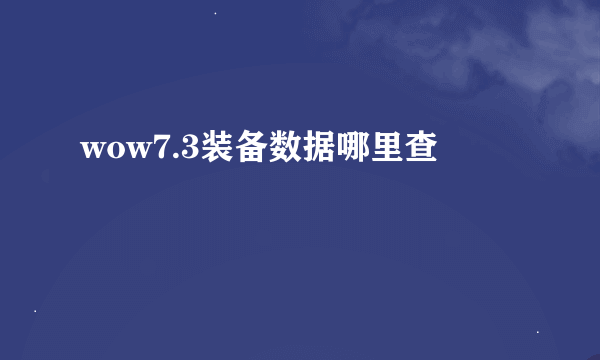 wow7.3装备数据哪里查